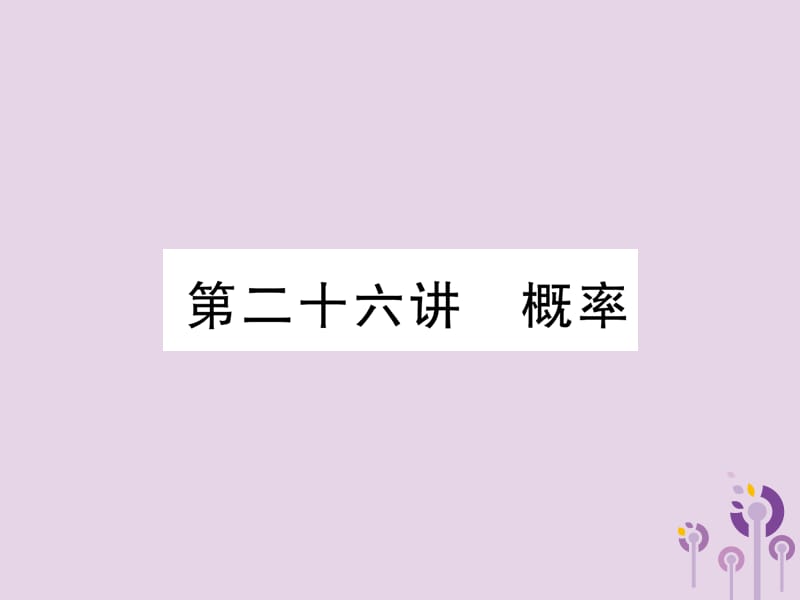 第二十六讲　概率